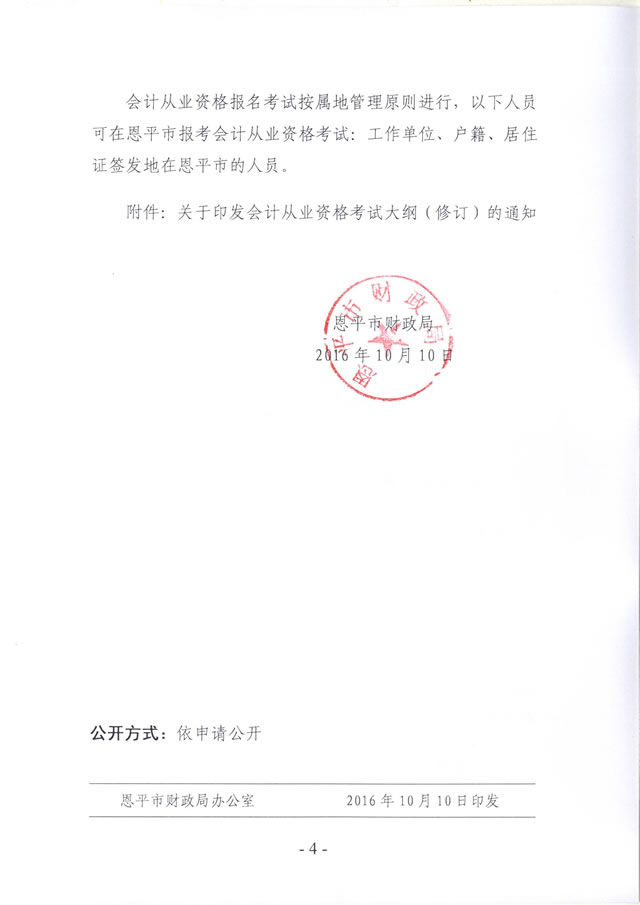 会计从业资格报名考试按属地管理原则进行，以下人员可在恩平市报考会计从业资格考试：工作单位、户籍、居住证签发地在恩平市的人员。

附件：关于印发会计从业资格考试大纲（修订）的通知

恩平市财政局

恩平市财政局
2016 年 10 月 10 日

公开方式：依申请公开

恩平市财政局办公室　　2016 年 10 月 10 日印发

- 4 -